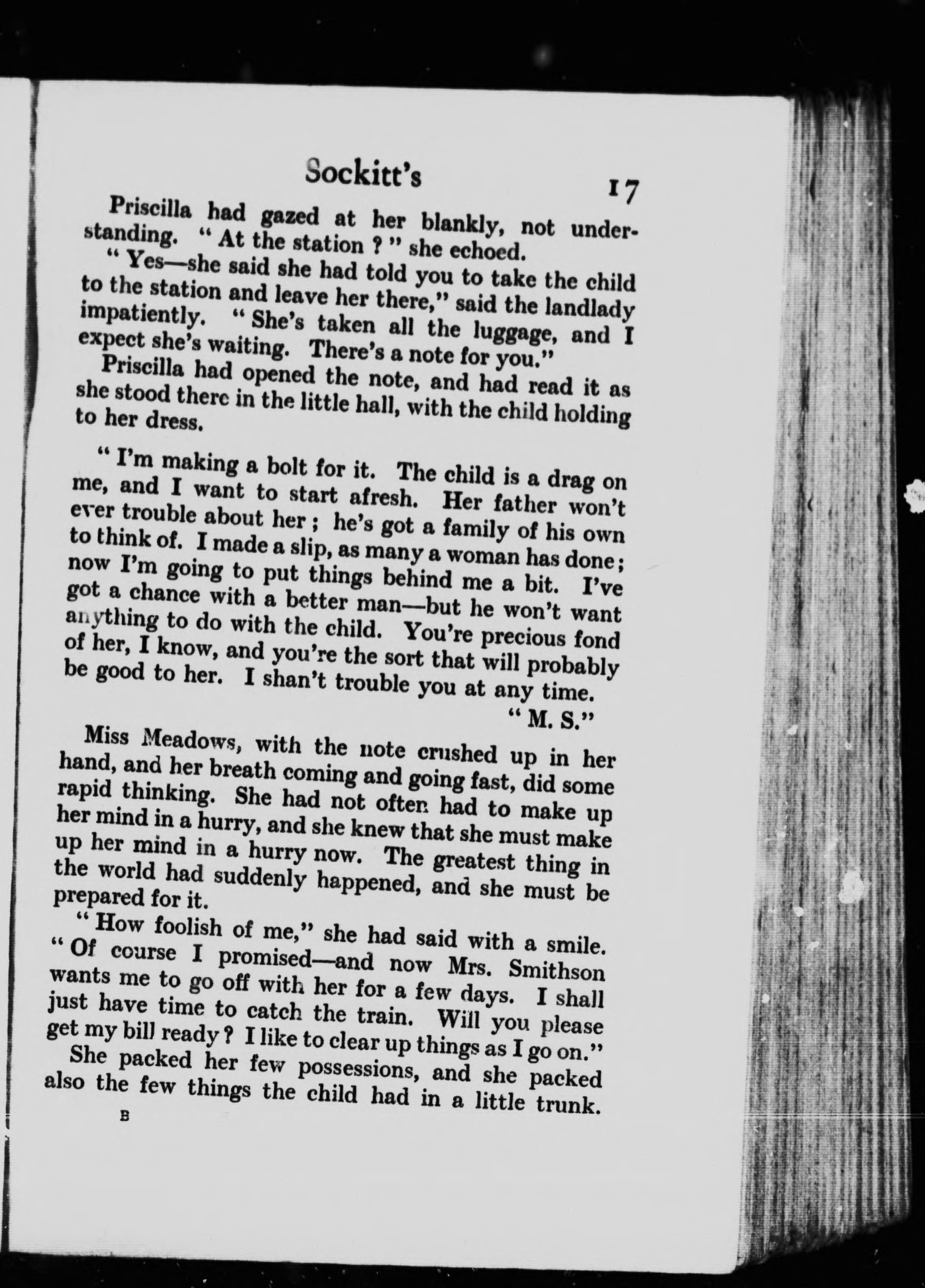 Sockitt's 17

Priscilla had gazed at her blankly, not understanding. " At the station ? " she echoed.

" Yes—she said she had told you to take the child to the station and leave her there," said the landlady impatiently. " She's taken all the luggage, and I expect she's waiting. There's a note for you."

Priscilla had opened the note, and had read it as she stood there in the little hall, with the child holding to her dress.

" I'm making a bolt for it. The child is a drag on me, and I want to start afresh. Her father won't ever trouble about her ; he's got a family of his own to think of. I made a slip, as many a woman has done ; now I'm going to put things behind me a bit. I've got a chance with a better man—but he won't want anything to do with the child. You're precious fond of her, I know, and you're the sort that will probably be good to her. I shan't trouble you at any time.

" M. S."

Miss Meadows, with the note crushed up in her hand, and her breath coming and going fast, did some rapid thinking. She had not often had to make up her mind in a hurry, and she knew that she must make up her mind in a hurry now. The greatest thing in the world had suddenly happened, and she must be prepared for it.

" How foolish of me," she had said with a smile. " Of course I promised—and now Mrs. Smithson wants me to go off with her for a few days. I shall just have time to catch the train. Will you please get my bill ready ? I like to clear up things as I go on."

She packed her few possessions, and she packed also the few things the child had in a little trunk.

B